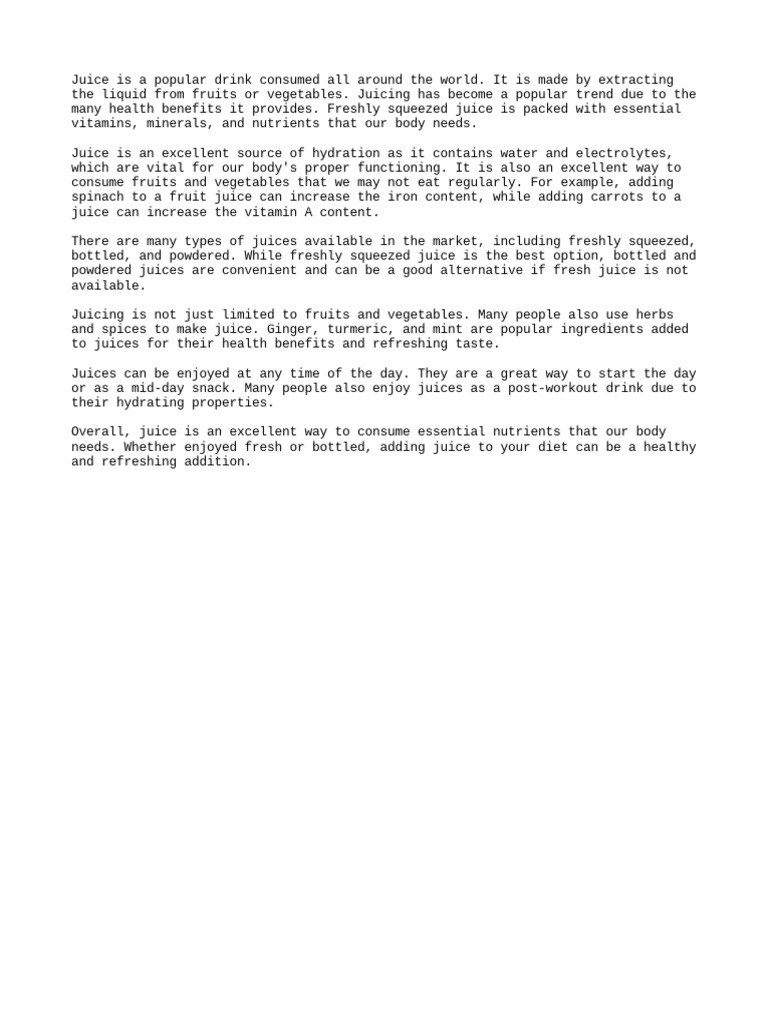 Juice is a popular drink consumed all around the world. It is made by extracting the liquid from fruits or vegetables. Juicing has become a popular trend due to the many health benefits it provides. Freshly squeezed juice is packed with essential vitamins, minerals, and nutrients that our body needs.

Juice is an excellent source of hydration as it contains water and electrolytes, which are vital for our body's proper functioning. It is also an excellent way to consume fruits and vegetables that we may not eat regularly. For example, adding spinach to a fruit juice can increase the iron content, while adding carrots to a juice can increase the vitamin A content.

There are many types of juices available in the market, including freshly squeezed, bottled, and powdered. While freshly squeezed juice is the best option, bottled and powdered juices are convenient and can be a good alternative if fresh juice is not available.

Juicing is not just limited to fruits and vegetables. Many people also use herbs and spices to make juice. Ginger, turmeric, and mint are popular ingredients added to juices for their health benefits and refreshing taste.

Juices can be enjoyed at any time of the day. They are a great way to start the day or as a mid-day snack. Many people also enjoy juices as a post-workout drink due to their hydrating properties.

Overall, juice is an excellent way to consume essential nutrients that our body needs. Whether enjoyed fresh or bottled, adding juice to your diet can be a healthy and refreshing addition.